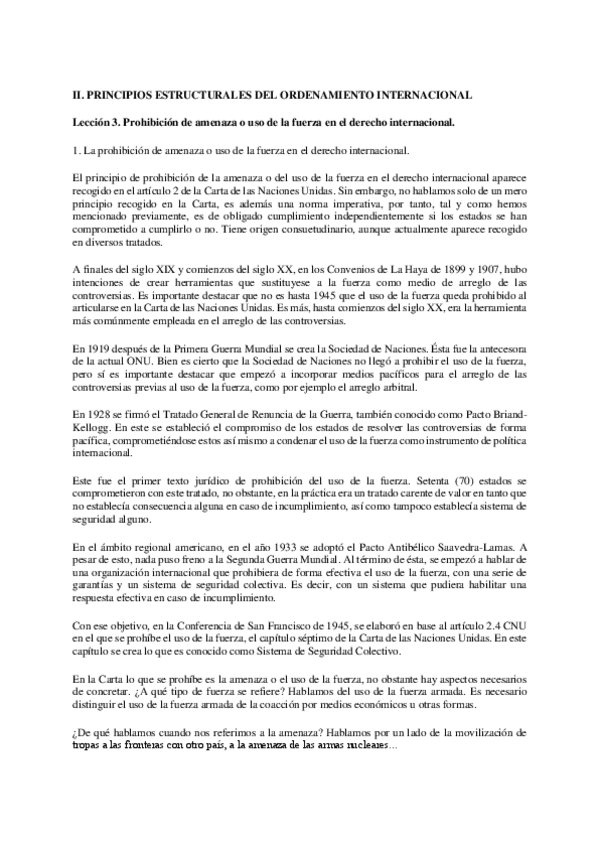 II. PRINCIPIOS ESTRUCTURALES DEL ORDENAMIENTO INTERNACIONAL

Lección 3. Prohibición de amenaza o uso de la fuerza en el derecho internacional.

1. La prohibición de amenaza o uso de la fuerza en el derecho internacional.

El principio de prohibición de la amenaza o del uso de la fuerza en el derecho internacional aparece recogido en el artículo 2 de la Carta de las Naciones Unidas. Sin embargo, no hablamos solo de un mero principio recogido en la Carta, es además una norma imperativa, por tanto, tal y como hemos mencionado previamente, es de obligado cumplimiento independientemente si los estados se han comprometido a cumplirlo o no. Tiene origen consuetudinario, aunque actualmente aparece recogido en diversos tratados.

A finales del siglo XIX y comienzos del siglo XX, en los Convenios de La Haya de 1899 y 1907, hubo intenciones de crear herramientas que sustituyese a la fuerza como medio de arreglo de las controversias. Es importante destacar que no es hasta 1945 que el uso de la fuerza queda prohibido al articularse en la Carta de las Naciones Unidas. Es más, hasta comienzos del siglo XX, era la herramienta más comúnmente empleada en el arreglo de las controversias.

En 1919 después de la Primera Guerra Mundial se crea la Sociedad de Naciones. Ésta fue la antecesora de la actual ONU. Bien es cierto que la Sociedad de Naciones no llegó a prohibir el uso de la fuerza, pero sí es importante destacar que empezó a incorporar medios pacíficos para el arreglo de las controversias previas al uso de la fuerza, como por ejemplo el arreglo arbitral.

En 1928 se firmó el Tratado General de Renuncia de la Guerra, también conocido como Pacto Briand-Kellogg. En este se estableció el compromiso de los estados de resolver las controversias de forma pacífica, comprometiéndose estos así mismo a condenar el uso de la fuerza como instrumento de política internacional.

Este fue el primer texto jurídico de prohibición del uso de la fuerza. Setenta (70) estados se comprometieron con este tratado, no obstante, en la práctica era un tratado carente de valor en tanto que no establecía consecuencia alguna en caso de incumplimiento, así como tampoco establecía sistema de seguridad alguno.

En el ámbito regional americano, en el año 1933 se adoptó el Pacto Antibélico Saavedra-Lamas. A pesar de esto, nada puso freno a la Segunda Guerra Mundial. Al término de ésta, se empezó a hablar de una organización internacional que prohibiera de forma efectiva el uso de la fuerza, con una serie de garantías y un sistema de seguridad colectiva. Es decir, con un sistema que pudiera habilitar una respuesta efectiva en caso de incumplimiento.

Con ese objetivo, en la Conferencia de San Francisco de 1945, se elaboró en base al artículo 2.4 CNU en el que se prohíbe el uso de la fuerza, el capítulo séptimo de la Carta de las Naciones Unidas. En este capítulo se crea lo que es conocido como Sistema de Seguridad Colectivo.

En la Carta lo que se prohíbe es la amenaza o el uso de la fuerza, no obstante hay aspectos necesarios de concretar. ¿A qué tipo de fuerza se refiere? Hablamos del uso de la fuerza armada. Es necesario distinguir el uso de la fuerza armada de la coacción por medios económicos u otras formas.

¿De qué hablamos cuando nos referimos a la amenaza? Hablamos por un lado de la movilización de tropas a las fronteras con otro país, a la amenaza de las armas nucleares…